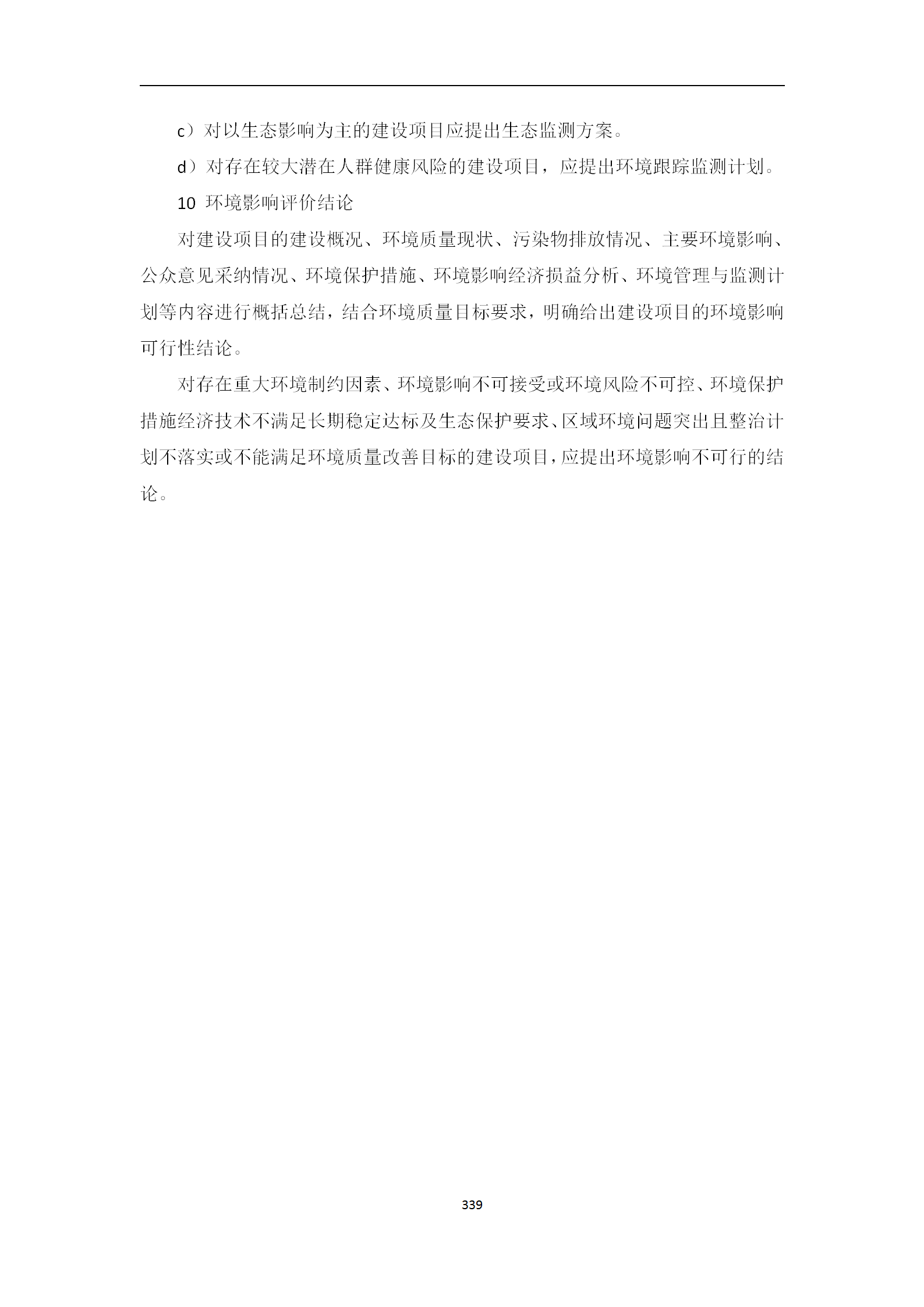 c）对以生态影响为主的建设项目应提出生态监测方案。

d）对存在较大潜在人群健康风险的建设项目，应提出环境跟踪监测计划。

10 环境影响评价结论

对建设项目的建设概况、环境质量现状、污染物排放情况、主要环境影响、公众意见采纳情况、环境保护措施、环境影响经济损益分析、环境管理与监测计划等内容进行概括总结，结合环境质量目标要求，明确给出建设项目的环境影响可行性结论。

对存在重大环境制约因素、环境影响不可接受或环境风险不可控、环境保护措施经济技术不满足长期稳定达标及生态保护要求、区域环境问题突出且整治计划不落实或不能满足环境质量改善目标的建设项目，应提出环境影响不可行的结论。

339